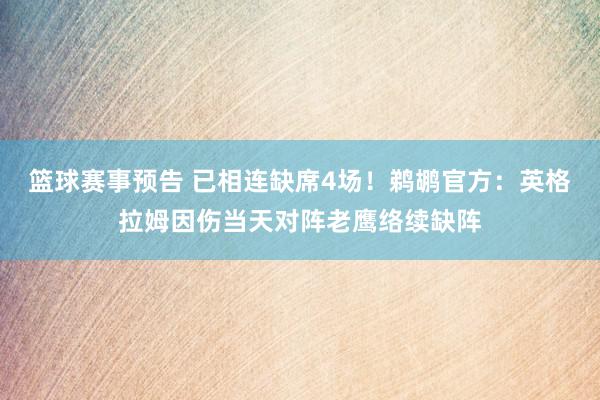 篮球赛事预告 已相连缺席4场！鹈鹕官方：英格拉姆因伤当天对阵老鹰络续缺阵